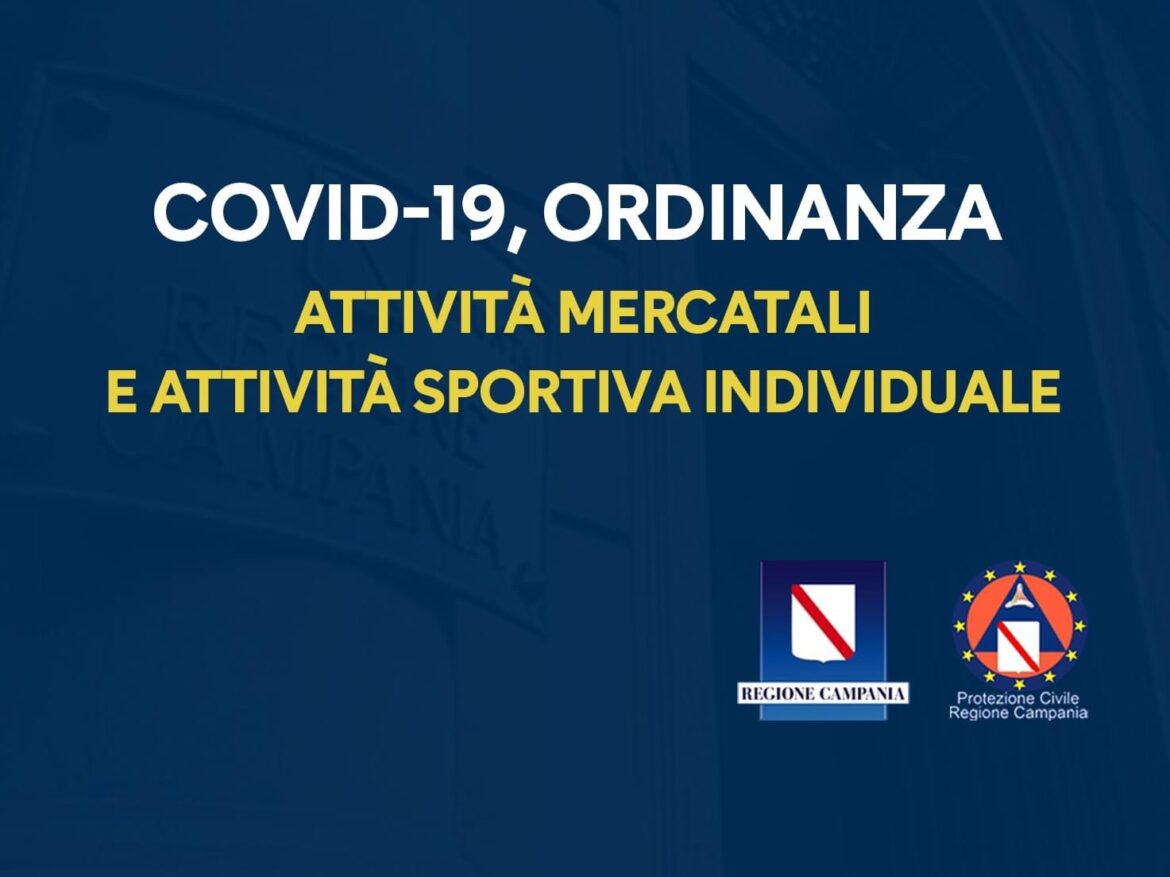 COVID-19, ORDINANZA
ATTIVITÀ MERCATALI
E ATTIVITÀ SPORTIVA INDIVIDUALE

REGIONE CAMPANIA

Protezione Civile
Regione Campania